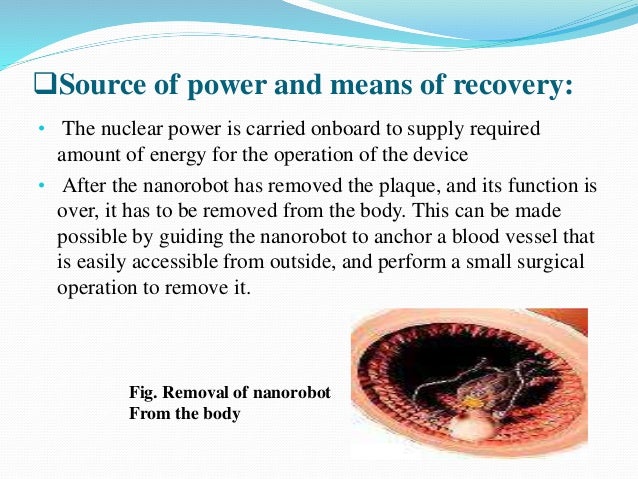 ❑Source of power and means of recovery:

• The nuclear power is carried onboard to supply required amount of energy for the operation of the device

• After the nanorobot has removed the plaque, and its function is over, it has to be removed from the body. This can be made possible by guiding the nanorobot to anchor a blood vessel that is easily accessible from outside, and perform a small surgical operation to remove it.

Fig. Removal of nanorobot From the body